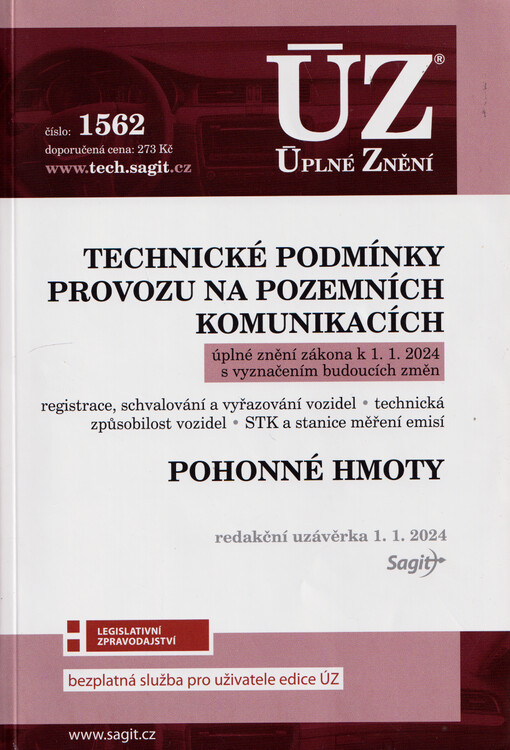 číslo: 1562
doporučená cena: 273 Kč
www.tech.sagit.cz

ÚZ®
ÚPLNÉ ZNĚNÍ

TECHNICKÉ PODMÍNKY PROVOZU NA POZEMNÍCH KOMUNIKACÍCH

úplné znění zákona k 1. 1. 2024
s vyznačením budoucích změn

registrace, schvalování a vyřazování vozidel • technická způsobilost vozidel • STK a stanice měření emisí

POHONNÉ HMOTY

redakční uzávěrka 1. 1. 2024

Sagit

LEGISLATIVNÍ ZPRAVODAJSTVÍ

bezplatná služba pro uživatele edice ÚZ

www.sagit.cz